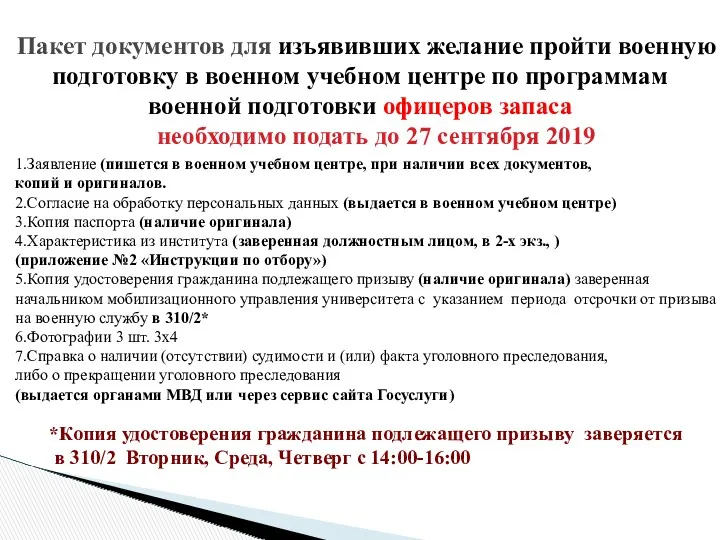 Пакет документов для изъявивших желание пройти военную подготовку в военном учебном центре по программам военной подготовки офицеров запаса
необходимо подать до 27 сентября 2019

1.Заявление (пишется в военном учебном центре, при наличии всех документов, копий и оригиналов.
2.Согласие на обработку персональных данных (выдается в военном учебном центре)
3.Копия паспорта (наличие оригинала)
4.Характеристика из института (заверенная должностным лицом, в 2-х экз., )
(приложение №2 «Инструкции по отбору»)
5.Копия удостоверения гражданина подлежащего призыву (наличие оригинала) заверенная начальником мобилизационного управления университета с указанием периода отсрочки от призыва на военную службу в 310/2*
6.Фотографии 3 шт. 3х4
7.Справка о наличии (отсутствии) судимости и (или) факта уголовного преследования, либо о прекращении уголовного преследования
(выдается органами МВД или через сервис сайта Госуслуги)

*Копия удостоверения гражданина подлежащего призыву заверяется в 310/2 Вторник, Среда, Четверг с 14:00-16:00